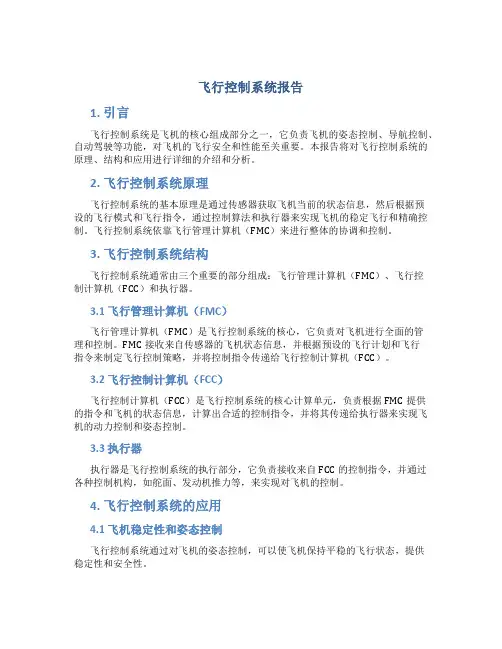 飞行控制系统报告

1. 引言

飞行控制系统是飞机的核心组成部分之一，它负责飞机的姿态控制、导航控制、自动驾驶等功能，对飞机的飞行安全和性能至关重要。本报告将对飞行控制系统的原理、结构和应用进行详细的介绍和分析。

2. 飞行控制系统原理

飞行控制系统的基本原理是通过传感器获取飞机当前的状态信息，然后根据预设的飞行模式和飞行指令，通过控制算法和执行器来实现飞机的稳定飞行和精确控制。飞行控制系统依靠飞行管理计算机（FMC）来进行整体的协调和控制。

3. 飞行控制系统结构

飞行控制系统通常由三个重要的部分组成：飞行管理计算机（FMC）、飞行控制计算机（FCC）和执行器。

3.1 飞行管理计算机（FMC）

飞行管理计算机（FMC）是飞行控制系统的核心，它负责对飞机进行全面的管理和控制。FMC 接收来自传感器的飞机状态信息，并根据预设的飞行计划和飞行指令来制定飞行控制策略，并将控制指令传递给飞行控制计算机（FCC）。

3.2 飞行控制计算机（FCC）

飞行控制计算机（FCC）是飞行控制系统的核心计算单元，负责根据 FMC 提供的指令和飞机的状态信息，计算出合适的控制指令，并将其传递给执行器来实现飞机的动力控制和姿态控制。

3.3 执行器

执行器是飞行控制系统的执行部分，它负责接收来自 FCC 的控制指令，并通过各种控制机构，如舵面、发动机推力等，来实现对飞机的控制。

4. 飞行控制系统的应用

4.1 飞机稳定性和姿态控制

飞行控制系统通过对飞机的姿态控制，可以使飞机保持平稳的飞行状态，提供稳定性和安全性。